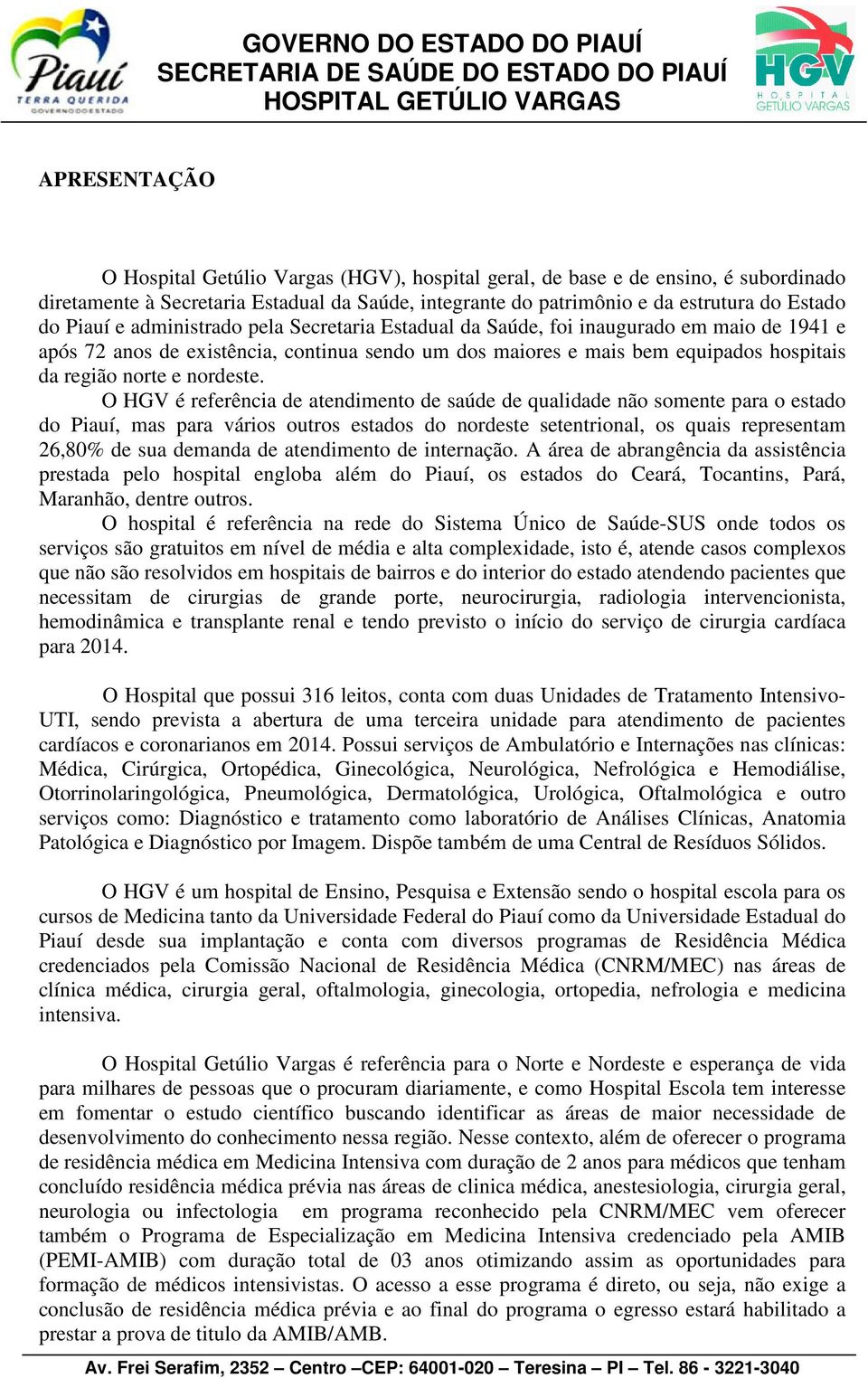 Piauí
TERRA QUERIDA
GOVERNO DO ESTADO

GOVERNO DO ESTADO DO PIAUÍ
SECRETARIA DE SAÚDE DO ESTADO DO PIAUÍ
HOSPITAL GETÚLIO VARGAS

HGV
HOSPITAL
GETÚLIO VARGAS

APRESENTAÇÃO

O Hospital Getúlio Vargas (HGV), hospital geral, de base e de ensino, é subordinado diretamente à Secretaria Estadual da Saúde, integrante do patrimônio e da estrutura do Estado do Piauí e administrado pela Secretaria Estadual da Saúde, foi inaugurado em maio de 1941 e após 72 anos de existência, continua sendo um dos maiores e mais bem equipados hospitais da região norte e nordeste.
O HGV é referência de atendimento de saúde de qualidade não somente para o estado do Piauí, mas para vários outros estados do nordeste setentrional, os quais representam 26,80% de sua demanda de atendimento de internação. A área de abrangência da assistência prestada pelo hospital engloba além do Piauí, os estados do Ceará, Tocantins, Pará, Maranhão, dentre outros.
O hospital é referência na rede do Sistema Único de Saúde-SUS onde todos os serviços são gratuitos em nível de média e alta complexidade, isto é, atende casos complexos que não são resolvidos em hospitais de bairros e do interior do estado atendendo pacientes que necessitam de cirurgias de grande porte, neurocirurgia, radiologia intervencionista, hemodinâmica e transplante renal e tendo previsto o início do serviço de cirurgia cardíaca para 2014.

O Hospital que possui 316 leitos, conta com duas Unidades de Tratamento Intensivo-UTI, sendo prevista a abertura de uma terceira unidade para atendimento de pacientes cardíacos e coronarianos em 2014. Possui serviços de Ambulatório e Internações nas clínicas: Médica, Cirúrgica, Ortopédica, Ginecológica, Neurológica, Nefrológica e Hemodiálise, Otorrinolaringológica, Pneumológica, Dermatológica, Urológica, Oftalmológica e outro serviços como: Diagnóstico e tratamento como laboratório de Análises Clínicas, Anatomia Patológica e Diagnóstico por Imagem. Dispõe também de uma Central de Resíduos Sólidos.

O HGV é um hospital de Ensino, Pesquisa e Extensão sendo o hospital escola para os cursos de Medicina tanto da Universidade Federal do Piauí como da Universidade Estadual do Piauí desde sua implantação e conta com diversos programas de Residência Médica credenciados pela Comissão Nacional de Residência Médica (CNRM/MEC) nas áreas de clínica médica, cirurgia geral, oftalmologia, ginecologia, ortopedia, nefrologia e medicina intensiva.

O Hospital Getúlio Vargas é referência para o Norte e Nordeste e esperança de vida para milhares de pessoas que o procuram diariamente, e como Hospital Escola tem interesse em fomentar o estudo científico buscando identificar as áreas de maior necessidade de desenvolvimento do conhecimento nessa região. Nesse contexto, além de oferecer o programa de residência médica em Medicina Intensiva com duração de 2 anos para médicos que tenham concluído residência médica prévia nas áreas de clinica médica, anestesiologia, cirurgia geral, neurologia ou infectologia em programa reconhecido pela CNRM/MEC vem oferecer também o Programa de Especialização em Medicina Intensiva credenciado pela AMIB (PEMI-AMIB) com duração total de 03 anos otimizando assim as oportunidades para formação de médicos intensivistas. O acesso a esse programa é direto, ou seja, não exige a conclusão de residência médica prévia e ao final do programa o egresso estará habilitado a prestar a prova de titulo da AMIB/AMB.

Av. Frei Serafim, 2352 – Centro –CEP: 64001-020 – Teresina – PI – Tel. 86 - 3221-3040